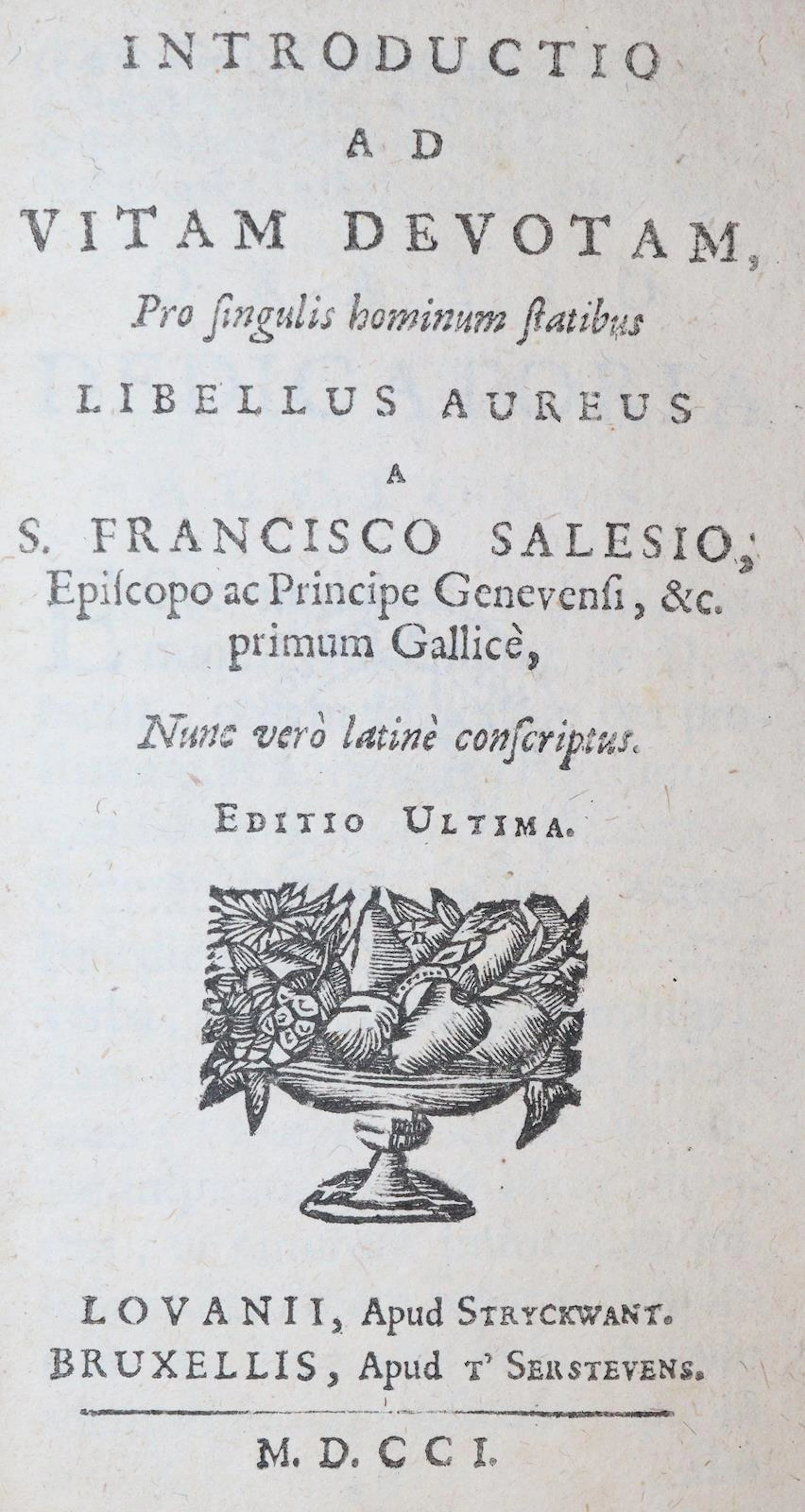 INTRODUCTIO
AD
VITAM DEVOTAM,
Pro ſingulis hominum ſtatibus
LIBELLUS AUREUS
A
S. FRANCISCO SALESIO,
Epiſcopo ac Principe Genevenſi, &c.
primum Gallicè,
Nunc verò latinè conſcriptus.
EDITIO ULTIMA.

LOVANII, Apud STRYCKWANT.
BRUXELLIS, Apud T' SERSTEVENS.

M. D. CCI.